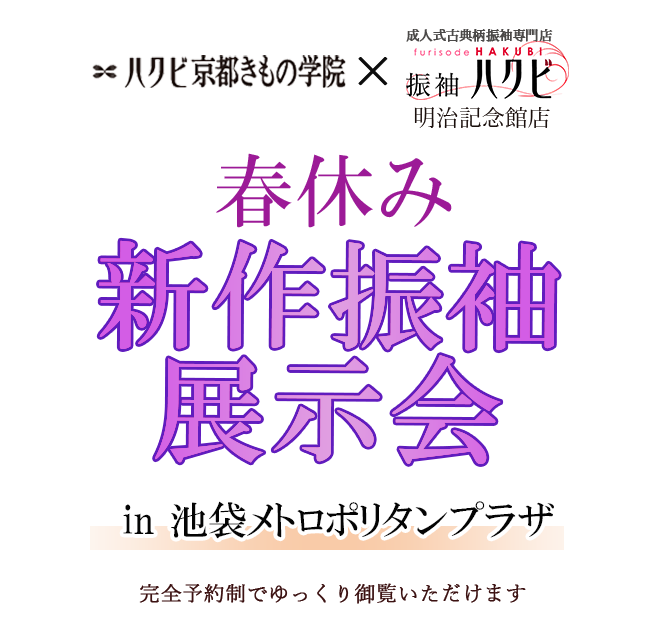 ハクビ京都きもの学院 ×

成人式古典柄振袖専門店
furisode HAKUBI
振袖 ハクビ
明治記念館店

春休み
新作振袖
展示会

in 池袋メトロポリタンプラザ

完全予約制でゆっくり御覧いただけます